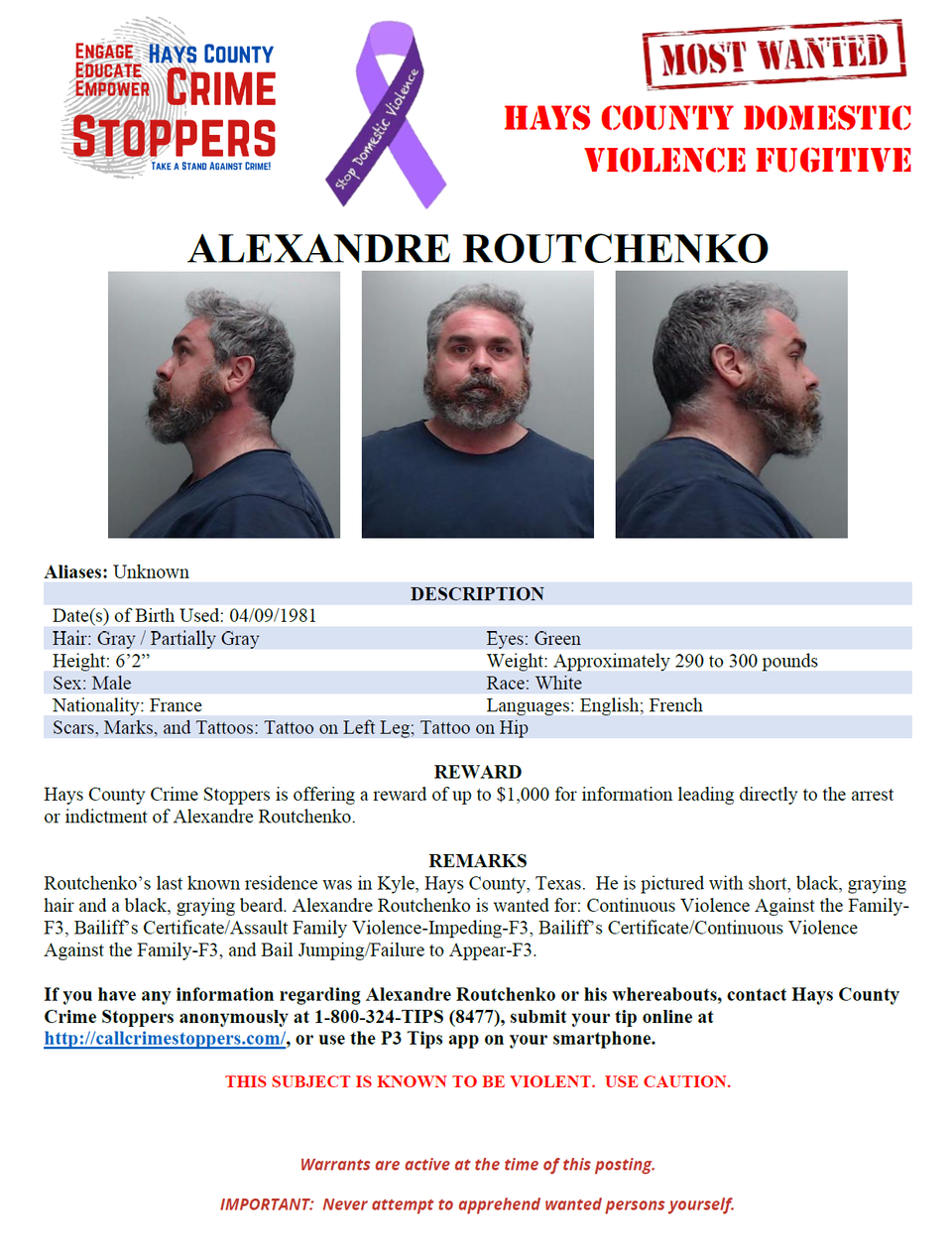 ENGAGE EDUCATE EMPOWER HAYS COUNTY CRIME STOPPERS TAKE A STAND AGAINST CRIME!

Stop Domestic Violence

MOST WANTED

HAYS COUNTY DOMESTIC VIOLENCE FUGITIVE

ALEXANDRE ROUTCHENKO

Aliases: Unknown

DESCRIPTION

| | |
|---|---|
| Date(s) of Birth Used: 04/09/1981 | |
| Hair: Gray / Partially Gray | Eyes: Green |
| Height: 6'2" | Weight: Approximately 290 to 300 pounds |
| Sex: Male | Race: White |
| Nationality: France | Languages: English; French |
| Scars, Marks, and Tattoos: Tattoo on Left Leg; Tattoo on Hip | |

REWARD

Hays County Crime Stoppers is offering a reward of up to $1,000 for information leading directly to the arrest or indictment of Alexandre Routchenko.

REMARKS

Routchenko's last known residence was in Kyle, Hays County, Texas. He is pictured with short, black, graying hair and a black, graying beard. Alexandre Routchenko is wanted for: Continuous Violence Against the Family-F3, Bailiff's Certificate/Assault Family Violence-Impeding-F3, Bailiff's Certificate/Continuous Violence Against the Family-F3, and Bail Jumping/Failure to Appear-F3.

If you have any information regarding Alexandre Routchenko or his whereabouts, contact Hays County Crime Stoppers anonymously at 1-800-324-TIPS (8477), submit your tip online at http://callcrimestoppers.com/, or use the P3 Tips app on your smartphone.

THIS SUBJECT IS KNOWN TO BE VIOLENT. USE CAUTION.

Warrants are active at the time of this posting.

IMPORTANT: Never attempt to apprehend wanted persons yourself.